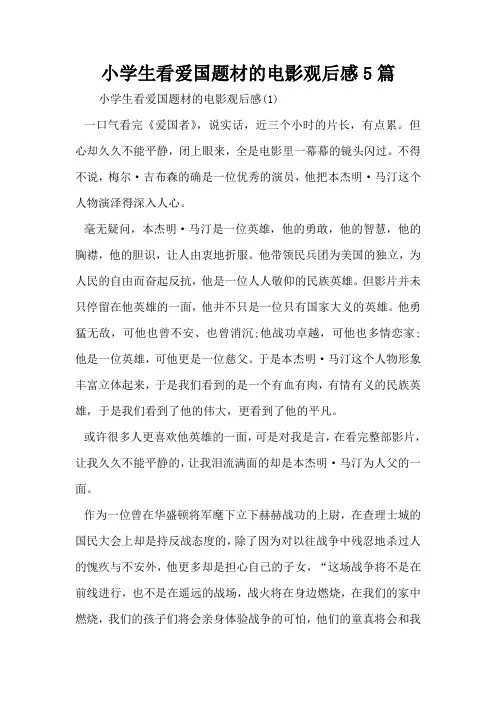 小学生看爱国题材的电影观后感5篇

小学生看爱国题材的电影观后感(1)

一口气看完《爱国者》，说实话，近三个小时的片长，有点累。但心却久久不能平静，闭上眼来，全是电影里一幕幕的镜头闪过。不得不说，梅尔·吉布森的确是一位优秀的演员，他把本杰明·马汀这个人物演泽得深入人心。

毫无疑问，本杰明·马汀是一位英雄，他的勇敢，他的智慧，他的胸襟，他的胆识，让人由衷地折服。他带领民兵团为美国的独立，为人民的自由而奋起反抗，他是一位人人敬仰的民族英雄。但影片并未只停留在他英雄的一面，他并不只是一位只有国家大义的英雄。他勇猛无敌，可他也曾不安、也曾消沉;他战功卓越，可他也多情恋家;他是一位英雄，可他更是一位慈父。于是本杰明·马汀这个人物形象丰富立体起来，于是我们看到的是一个有血有肉，有情有义的民族英雄，于是我们看到了他的伟大，更看到了他的平凡。

或许很多人更喜欢他英雄的一面，可是对我是言，在看完整部影片，让我久久不能平静的，让我泪流满面的却是本杰明·马汀为人父的一面。

作为一位曾在华盛顿将军麾下立下赫赫战功的上尉，在查理士城的国民大会上却是持反战态度的，除了因为对以往战争中残忍地杀过人的愧疚与不安外，他更多却是担心自己的子女，“这场战争将不是在前线进行，也不是在遥远的战场，战火将在身边燃烧，在我们的家中燃烧，我们的孩子们将会亲身体验战争的可怕，他们的童真将会和我